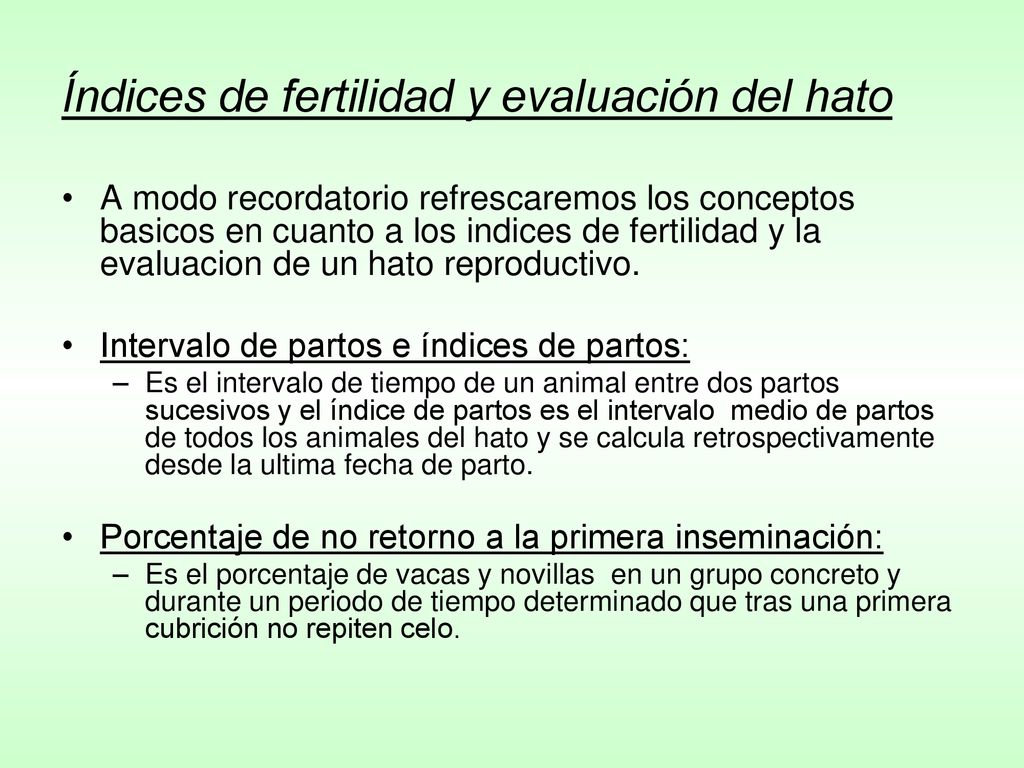 Índices de fertilidad y evaluación del hato

• A modo recordatorio refrescaremos los conceptos basicos en cuanto a los indices de fertilidad y la evaluacion de un hato reproductivo.

• Intervalo de partos e índices de partos:
– Es el intervalo de tiempo de un animal entre dos partos sucesivos y el índice de partos es el intervalo medio de partos de todos los animales del hato y se calcula retrospectivamente desde la ultima fecha de parto.

• Porcentaje de no retorno a la primera inseminación:
– Es el porcentaje de vacas y novillas en un grupo concreto y durante un periodo de tiempo determinado que tras una primera cubrición no repiten celo.